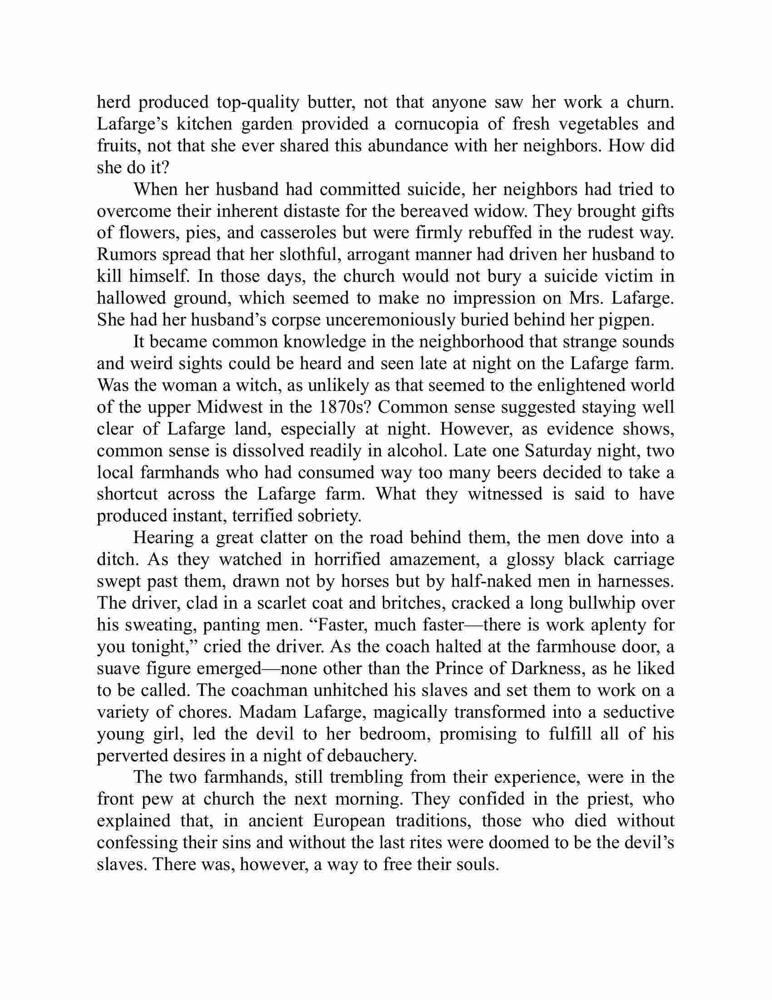 herd produced top-quality butter, not that anyone saw her work a churn. Lafarge's kitchen garden provided a cornucopia of fresh vegetables and fruits, not that she ever shared this abundance with her neighbors. How did she do it?

When her husband had committed suicide, her neighbors had tried to overcome their inherent distaste for the bereaved widow. They brought gifts of flowers, pies, and casseroles but were firmly rebuffed in the rudest way. Rumors spread that her slothful, arrogant manner had driven her husband to kill himself. In those days, the church would not bury a suicide victim in hallowed ground, which seemed to make no impression on Mrs. Lafarge. She had her husband's corpse unceremoniously buried behind her pigpen.

It became common knowledge in the neighborhood that strange sounds and weird sights could be heard and seen late at night on the Lafarge farm. Was the woman a witch, as unlikely as that seemed to the enlightened world of the upper Midwest in the 1870s? Common sense suggested staying well clear of Lafarge land, especially at night. However, as evidence shows, common sense is dissolved readily in alcohol. Late one Saturday night, two local farmhands who had consumed way too many beers decided to take a shortcut across the Lafarge farm. What they witnessed is said to have produced instant, terrified sobriety.

Hearing a great clatter on the road behind them, the men dove into a ditch. As they watched in horrified amazement, a glossy black carriage swept past them, drawn not by horses but by half-naked men in harnesses. The driver, clad in a scarlet coat and britches, cracked a long bullwhip over his sweating, panting men. "Faster, much faster—there is work aplenty for you tonight," cried the driver. As the coach halted at the farmhouse door, a suave figure emerged—none other than the Prince of Darkness, as he liked to be called. The coachman unhitched his slaves and set them to work on a variety of chores. Madam Lafarge, magically transformed into a seductive young girl, led the devil to her bedroom, promising to fulfill all of his perverted desires in a night of debauchery.

The two farmhands, still trembling from their experience, were in the front pew at church the next morning. They confided in the priest, who explained that, in ancient European traditions, those who died without confessing their sins and without the last rites were doomed to be the devil's slaves. There was, however, a way to free their souls.